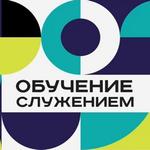 ОБУЧЕНИЕ
СЛУЖЕНИЕМ